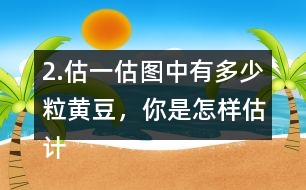 2.估一估图中有多少粒黄豆，你是怎样估计